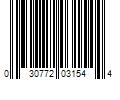 0 30772 03154 4